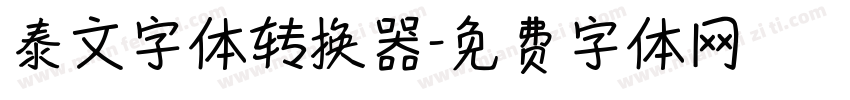 泰文字体转换器-免费字体网